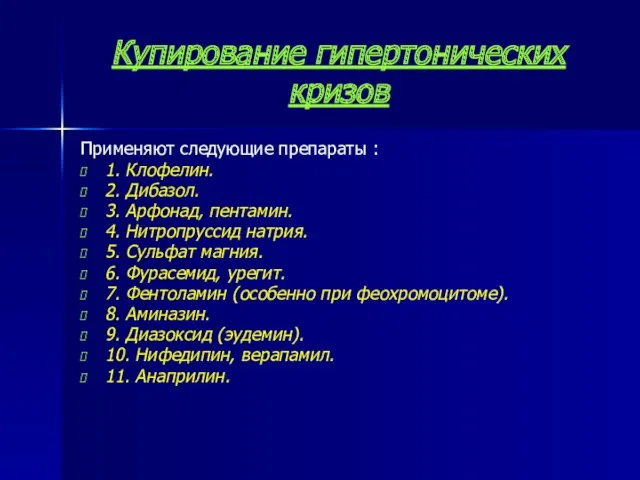 Купирование гипертонических кризов

Применяют следующие препараты :

1. Клофелин.
2. Дибазол.
3. Арфонад, пентамин.
4. Нитропруссид натрия.
5. Сульфат магния.
6. Фурасемид, урегит.
7. Фентоламин (особенно при феохромоцитоме).
8. Аминазин.
9. Диазоксид (эудемин).
10. Нифедипин, верапамил.
11. Анаприлин.